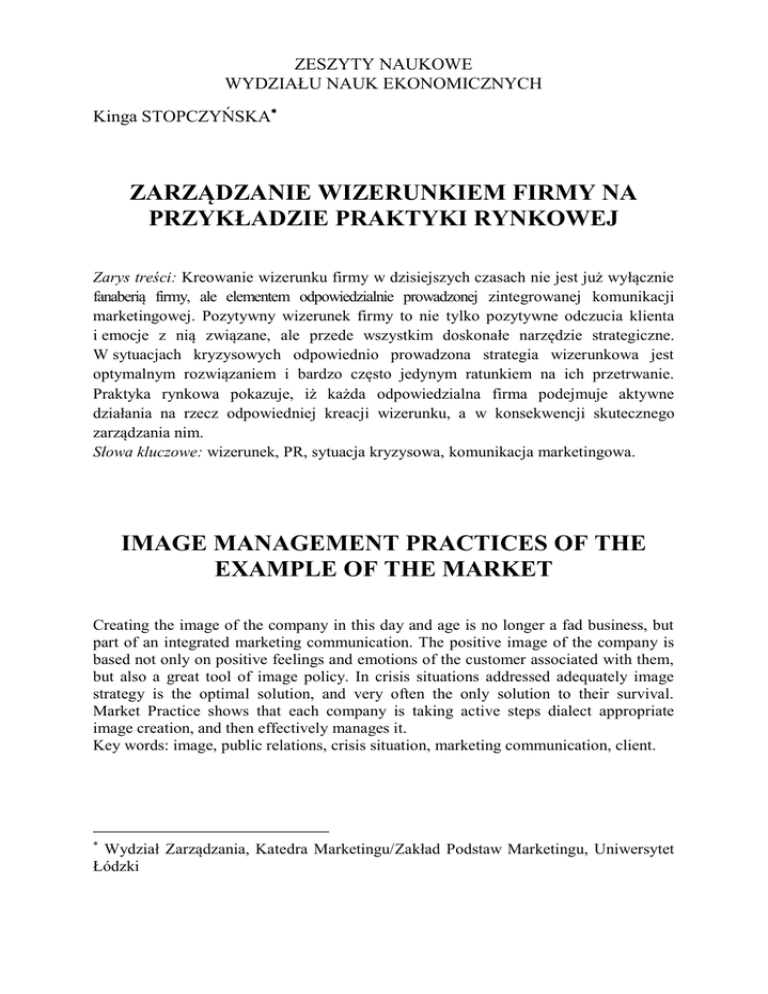 ZESZYTY NAUKOWE
WYDZIAŁU NAUK EKONOMICZNYCH

Kinga STOPCZYŃSKA*

ZARZĄDZANIE WIZERUNKIEM FIRMY NA PRZYKŁADZIE PRAKTYKI RYNKOWEJ

Zarys treści: Kreowanie wizerunku firmy w dzisiejszych czasach nie jest już wyłącznie fanaberią firmy, ale elementem odpowiedzialnie prowadzonej zintegrowanej komunikacji marketingowej. Pozytywny wizerunek firmy to nie tylko pozytywne odczucia klienta i emocje z nią związane, ale przede wszystkim doskonałe narzędzie strategiczne. W sytuacjach kryzysowych odpowiednio prowadzona strategia wizerunkowa jest optymalnym rozwiązaniem i bardzo często jedynym ratunkiem na ich przetrwanie. Praktyka rynkowa pokazuje, iż każda odpowiedzialna firma podejmuje aktywne działania na rzecz odpowiedniej kreacji wizerunku, a w konsekwencji skutecznego zarządzania nim.
Słowa kluczowe: wizerunek, PR, sytuacja kryzysowa, komunikacja marketingowa.

IMAGE MANAGEMENT PRACTICES OF THE EXAMPLE OF THE MARKET

Creating the image of the company in this day and age is no longer a fad business, but part of an integrated marketing communication. The positive image of the company is based not only on positive feelings and emotions of the customer associated with them, but also a great tool of image policy. In crisis situations addressed adequately image strategy is the optimal solution, and very often the only solution to their survival. Market Practice shows that each company is taking active steps dialect appropriate image creation, and then effectively manages it.
Key words: image, public relations, crisis situation, marketing communication, client.

* Wydział Zarządzania, Katedra Marketingu/Zakład Podstaw Marketingu, Uniwersytet Łódzki